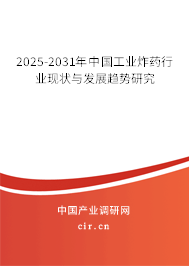 2025-2031年中国工业炸药行业现状与发展趋势研究

中国产业调研网

cir.cn